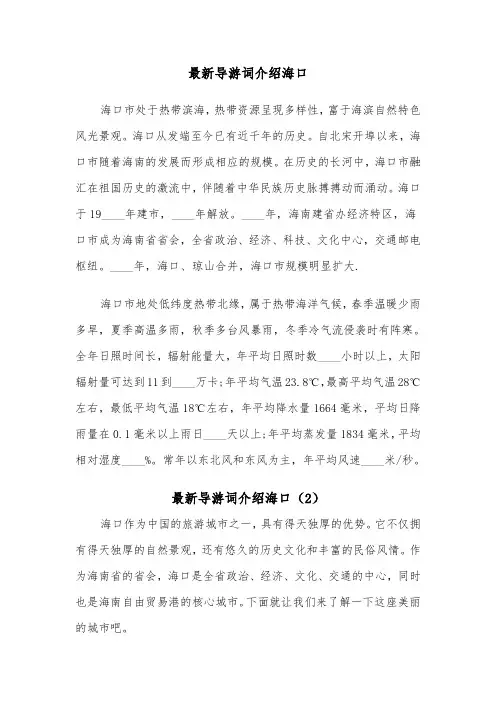 最新导游词介绍海口

海口市处于热带滨海，热带资源呈现多样性，富于海滨自然特色风光景观。海口从发端至今已有近千年的历史。自北宋开埠以来，海口市随着海南的发展而形成相应的规模。在历史的长河中，海口市融汇在祖国历史的激流中，伴随着中华民族历史脉搏搏动而涌动。海口于19____年建市，____年解放。____年，海南建省办经济特区，海口市成为海南省省会，全省政治、经济、科技、文化中心，交通邮电枢纽。____年，海口、琼山合并，海口市规模明显扩大.

海口市地处低纬度热带北缘，属于热带海洋气候，春季温暖少雨多旱，夏季高温多雨，秋季多台风暴雨，冬季冷气流侵袭时有阵寒。全年日照时间长，辐射能量大，年平均日照时数____小时以上，太阳辐射量可达到11到____万卡;年平均气温23.8℃,最高平均气温28℃左右，最低平均气温18℃左右，年平均降水量1664毫米，平均日降雨量在0.1毫米以上雨日____天以上;年平均蒸发量1834毫米，平均相对湿度____%。常年以东北风和东风为主，年平均风速____米/秒。

最新导游词介绍海口（2）

海口作为中国的旅游城市之一，具有得天独厚的优势。它不仅拥有得天独厚的自然景观，还有悠久的历史文化和丰富的民俗风情。作为海南省的省会，海口是全省政治、经济、文化、交通的中心，同时也是海南自由贸易港的核心城市。下面就让我们来了解一下这座美丽的城市吧。